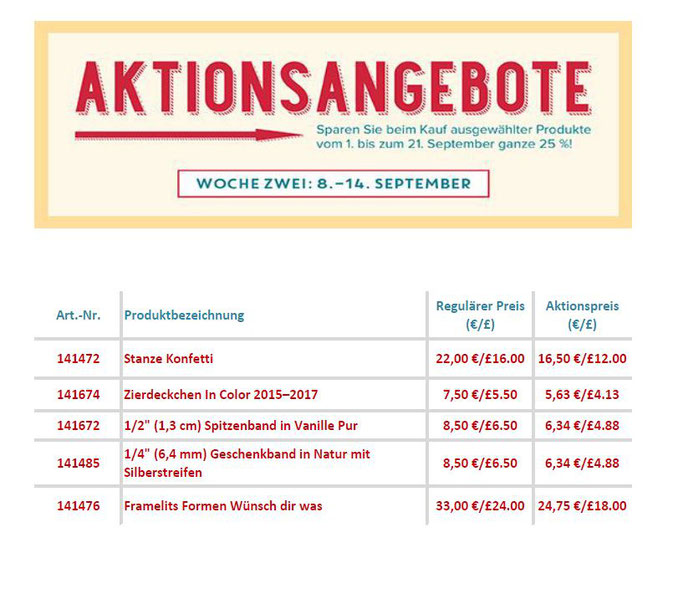 AKTIONSANGEBOTE

Sparen Sie beim Kauf ausgewählter Produkte vom 1. bis zum 21. September ganze 25 %!

WOCHE ZWEI: 8.–14. SEPTEMBER

| Art.-Nr. | Produktbezeichnung | Regulärer Preis (€/£) | Aktionspreis (€/£) |
|---|---|---|---|
| 141472 | Stanze Konfetti | 22,00 €/£16.00 | 16,50 €/£12.00 |
| 141674 | Zierdeckchen In Color 2015–2017 | 7,50 €/£5.50 | 5,63 €/£4.13 |
| 141672 | 1/2" (1,3 cm) Spitzenband in Vanille Pur | 8,50 €/£6.50 | 6,34 €/£4.88 |
| 141485 | 1/4" (6,4 mm) Geschenkband in Natur mit Silberstreifen | 8,50 €/£6.50 | 6,34 €/£4.88 |
| 141476 | Framelits Formen Wünsch dir was | 33,00 €/£24.00 | 24,75 €/£18.00 |